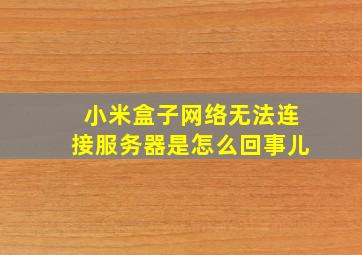 小米盒子网络无法连接服务器是怎么回事儿